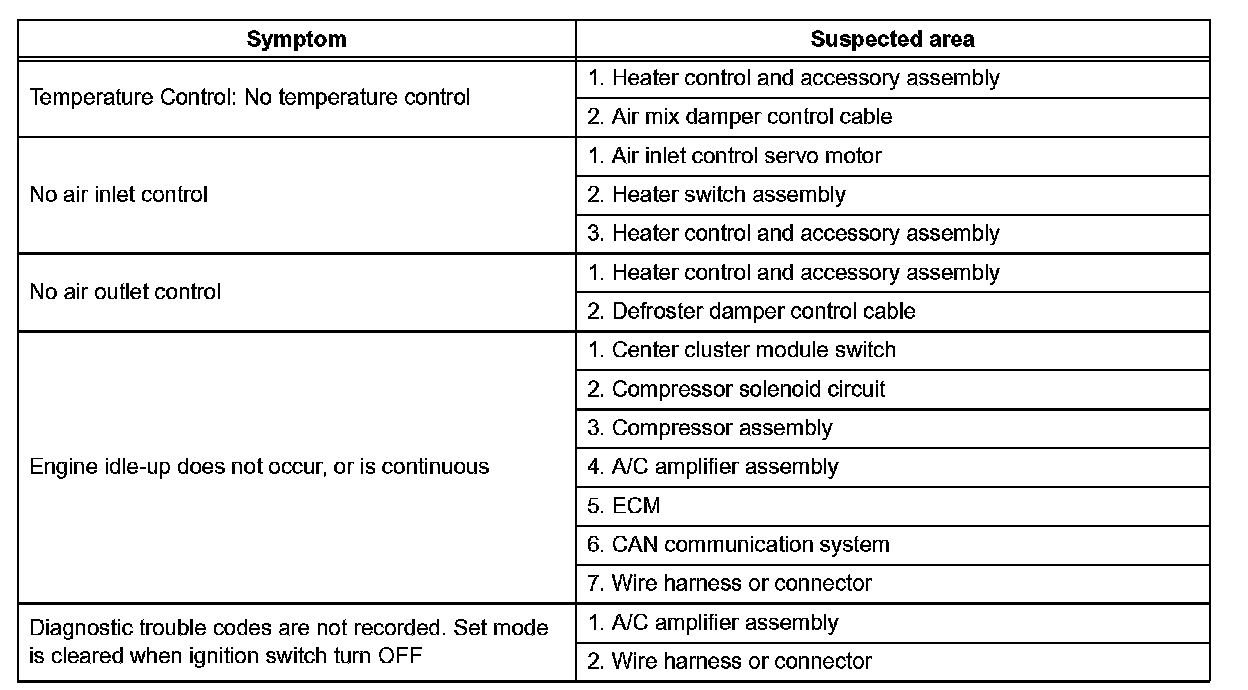 | Symptom | Suspected area |
|---|---|
| Temperature Control: No temperature control | 1. Heater control and accessory assembly |
| | 2. Air mix damper control cable |
| No air inlet control | 1. Air inlet control servo motor |
| | 2. Heater switch assembly |
| | 3. Heater control and accessory assembly |
| No air outlet control | 1. Heater control and accessory assembly |
| | 2. Defroster damper control cable |
| Engine idle-up does not occur, or is continuous | 1. Center cluster module switch |
| | 2. Compressor solenoid circuit |
| | 3. Compressor assembly |
| | 4. A/C amplifier assembly |
| | 5. ECM |
| | 6. CAN communication system |
| | 7. Wire harness or connector |
| Diagnostic trouble codes are not recorded. Set mode is cleared when ignition switch turn OFF | 1. A/C amplifier assembly |
| | 2. Wire harness or connector |